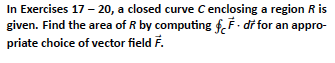 In Exercises 17 – 20, a closed curve $C$ enclosing a region $R$ is given. Find the area of $R$ by computing $\oint_C \vec{F} \cdot d\vec{r}$ for an appropriate choice of vector field $\vec{F}$.